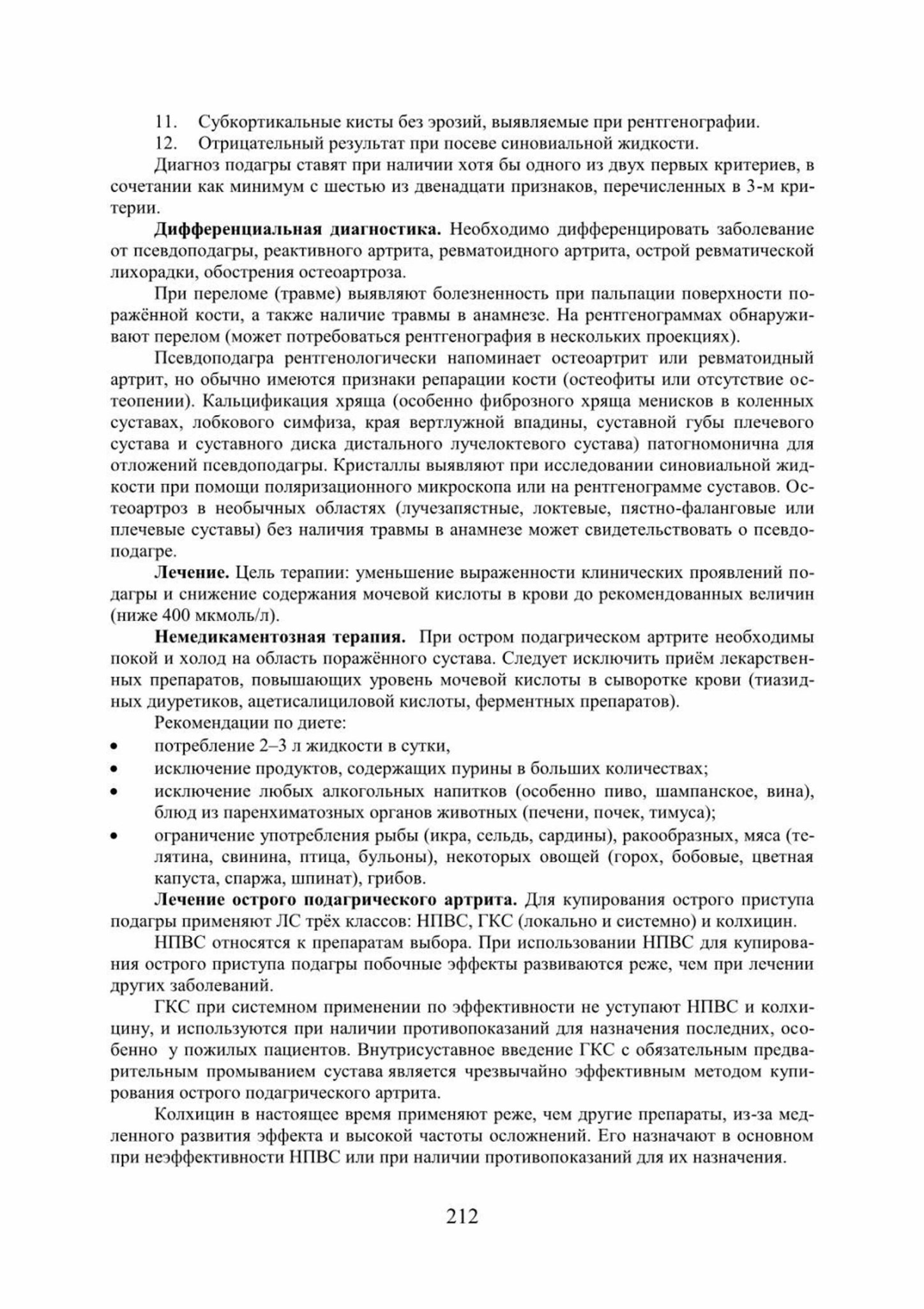 11. Субкортикальные кисты без эрозий, выявляемые при рентгенографии.
12. Отрицательный результат при посеве синовиальной жидкости.
Диагноз подагры ставят при наличии хотя бы одного из двух первых критериев, в сочетании как минимум с шестью из двенадцати признаков, перечисленных в 3-м критерии.

Дифференциальная диагностика. Необходимо дифференцировать заболевание от псевдоподагры, реактивного артрита, ревматоидного артрита, острой ревматической лихорадки, обострения остеоартроза.

При переломе (травме) выявляют болезненность при пальпации поверхности поражённой кости, а также наличие травмы в анамнезе. На рентгенограммах обнаруживают перелом (может потребоваться рентгенография в нескольких проекциях).

Псевдоподагра рентгенологически напоминает остеоартрит или ревматоидный артрит, но обычно имеются признаки репарации кости (остеофиты или отсутствие остеопении). Кальцификация хряща (особенно фиброзного хряща менисков в коленных суставах, лобкового симфиза, края вертлужной впадины, суставной губы плечевого сустава и суставного диска дистального лучелоктевого сустава) патогномонична для отложений псевдоподагры. Кристаллы выявляют при исследовании синовиальной жидкости при помощи поляризационного микроскопа или на рентгенограмме суставов. Остеоартроз в необычных областях (лучезапястные, локтевые, пястно-фаланговые или плечевые суставы) без наличия травмы в анамнезе может свидетельствовать о псевдоподагре.

Лечение. Цель терапии: уменьшение выраженности клинических проявлений подагры и снижение содержания мочевой кислоты в крови до рекомендованных величин (ниже 400 мкмоль/л).

Немедикаментозная терапия. При остром подагрическом артрите необходимы покой и холод на область поражённого сустава. Следует исключить приём лекарственных препаратов, повышающих уровень мочевой кислоты в сыворотке крови (тиазидных диуретиков, ацетисалициловой кислоты, ферментных препаратов).

Рекомендации по диете:
• потребление 2–3 л жидкости в сутки,
• исключение продуктов, содержащих пурины в больших количествах;
• исключение любых алкогольных напитков (особенно пиво, шампанское, вина), блюд из паренхиматозных органов животных (печени, почек, тимуса);
• ограничение употребления рыбы (икра, сельдь, сардины), ракообразных, мяса (телятина, свинина, птица, бульоны), некоторых овощей (горох, бобовые, цветная капуста, спаржа, шпинат), грибов.

Лечение острого подагрического артрита. Для купирования острого приступа подагры применяют ЛС трёх классов: НПВС, ГКС (локально и системно) и колхицин.

НПВС относятся к препаратам выбора. При использовании НПВС для купирования острого приступа подагры побочные эффекты развиваются реже, чем при лечении других заболеваний.

ГКС при системном применении по эффективности не уступают НПВС и колхицину, и используются при наличии противопоказаний для назначения последних, особенно у пожилых пациентов. Внутрисуставное введение ГКС с обязательным предварительным промыванием сустава является чрезвычайно эффективным методом купирования острого подагрического артрита.

Колхицин в настоящее время применяют реже, чем другие препараты, из-за медленного развития эффекта и высокой частоты осложнений. Его назначают в основном при неэффективности НПВС или при наличии противопоказаний для их назначения.

212